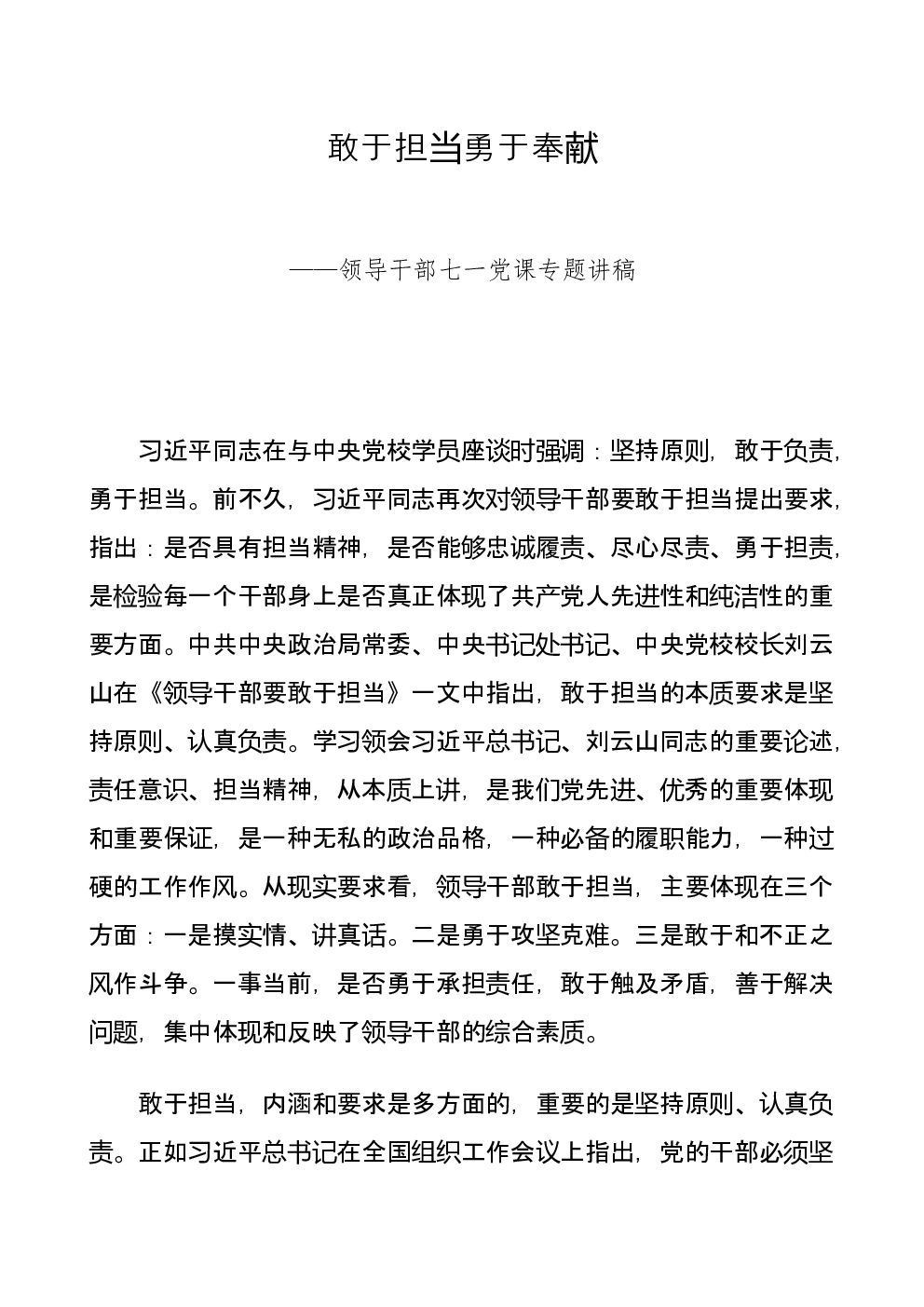 敢于担当勇于奉献

——领导干部七一党课专题讲稿

习近平同志在与中央党校学员座谈时强调：坚持原则，敢于负责，勇于担当。前不久，习近平同志再次对领导干部要敢于担当提出要求，指出：是否具有担当精神，是否能够忠诚履责、尽心尽责、勇于担责，是检验每一个干部身上是否真正体现了共产党人先进性和纯洁性的重要方面。中共中央政治局常委、中央书记处书记、中央党校校长刘云山在《领导干部要敢于担当》一文中指出，敢于担当的本质要求是坚持原则、认真负责。学习领会习近平总书记、刘云山同志的重要论述，责任意识、担当精神，从本质上讲，是我们党先进、优秀的重要体现和重要保证，是一种无私的政治品格，一种必备的履职能力，一种过硬的工作作风。从现实要求看，领导干部敢于担当，主要体现在三个方面：一是摸实情、讲真话。二是勇于攻坚克难。三是敢于和不正之风作斗争。一事当前，是否勇于承担责任，敢于触及矛盾，善于解决问题，集中体现和反映了领导干部的综合素质。

敢于担当，内涵和要求是多方面的，重要的是坚持原则、认真负责。正如习近平总书记在全国组织工作会议上指出，党的干部必须坚